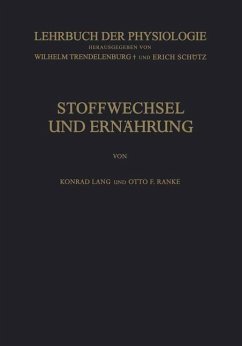 LEHRBUCH DER PHYSIOLOGIE
HERAUSGEGEBEN VON
WILHELM TRENDELENBURG † UND ERICH SCHÜTZ

STOFFWECHSEL
UND ERNÄHRUNG

VON

KONRAD LANG UND OTTO F. RANKE